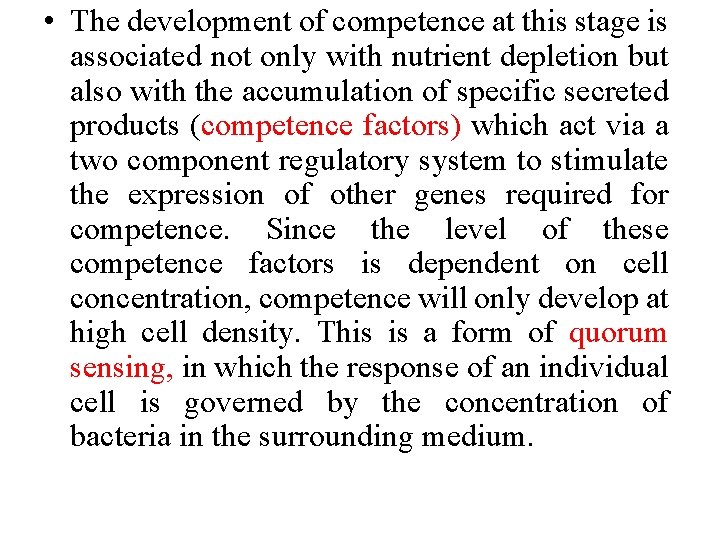 • The development of competence at this stage is associated not only with nutrient depletion but also with the accumulation of specific secreted products (competence factors) which act via a two component regulatory system to stimulate the expression of other genes required for competence. Since the level of these competence factors is dependent on cell concentration, competence will only develop at high cell density. This is a form of quorum sensing, in which the response of an individual cell is governed by the concentration of bacteria in the surrounding medium.